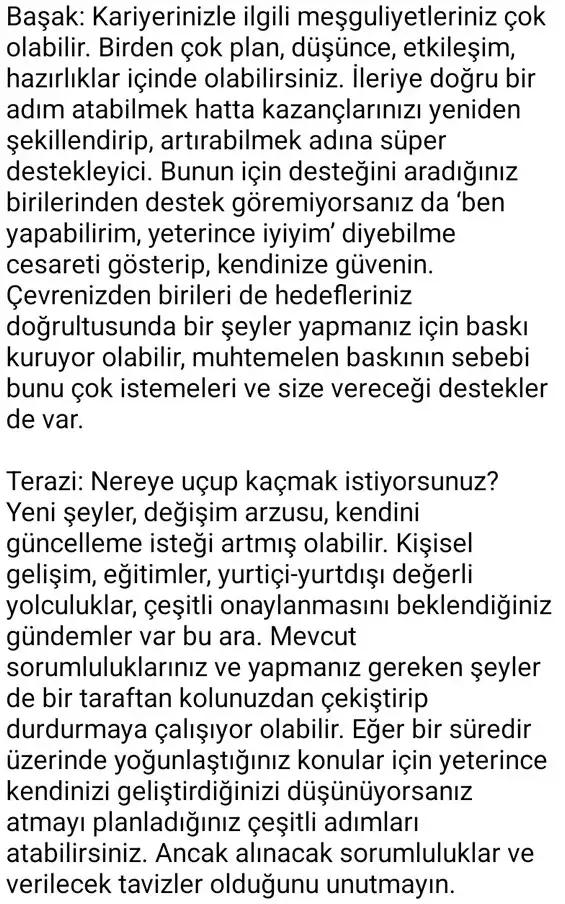 Başak: Kariyerinizle ilgili meşguliyetleriniz çok olabilir. Birden çok plan, düşünce, etkileşim, hazırlıklar içinde olabilirsiniz. İleriye doğru bir adım atabilmek hatta kazançlarınızı yeniden şekillendirip, artırabilmek adına süper destekleyici. Bunun için desteğini aradığınız birilerinden destek göremiyorsanız da 'ben yapabilirim, yeterince iyiyim' diyebilme cesareti gösterip, kendinize güvenin. Çevrenizden birileri de hedefleriniz doğrultusunda bir şeyler yapmanız için baskı kuruyor olabilir, muhtemelen baskının sebebi bunu çok istemeleri ve size vereceği destekler de var.

Terazi: Nereye uçup kaçmak istiyorsunuz? Yeni şeyler, değişim arzusu, kendini güncelleme isteği artmış olabilir. Kişisel gelişim, eğitimler, yurtiçi-yurtdışı değerli yolculuklar, çeşitli onaylanmasını beklendiğiniz gündemler var bu ara. Mevcut sorumluluklarınız ve yapmanız gereken şeyler de bir taraftan kolunuzdan çekiştirip durdurmaya çalışıyor olabilir. Eğer bir süredir üzerinde yoğunlaştığınız konular için yeterince kendinizi geliştirdiğinizi düşünüyorsanız atmayı planladığınız çeşitli adımları atabilirsiniz. Ancak alınacak sorumluluklar ve verilecek tavizler olduğunu unutmayın.